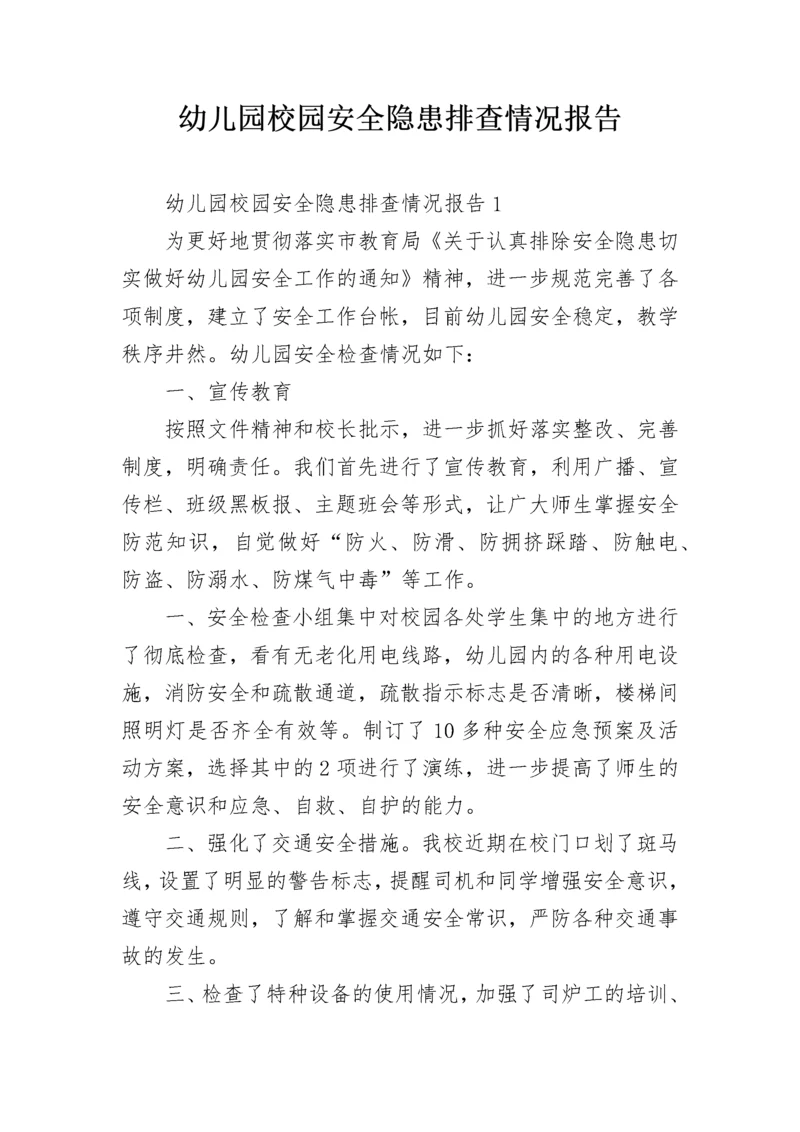 幼儿园校园安全隐患排查情况报告

幼儿园校园安全隐患排查情况报告 1

为更好地贯彻落实市教育局《关于认真排除安全隐患切实做好幼儿园安全工作的通知》精神，进一步规范完善了各项制度，建立了安全工作台帐，目前幼儿园安全稳定，教学秩序井然。幼儿园安全检查情况如下：

一、宣传教育

按照文件精神和校长批示，进一步抓好落实整改、完善制度，明确责任。我们首先进行了宣传教育，利用广播、宣传栏、班级黑板报、主题班会等形式，让广大师生掌握安全防范知识，自觉做好“防火、防滑、防拥挤踩踏、防触电、防盗、防溺水、防煤气中毒”等工作。

一、安全检查小组集中对校园各处学生集中的地方进行了彻底检查，看有无老化用电线路，幼儿园内的各种用电设施，消防安全和疏散通道，疏散指示标志是否清晰，楼梯间照明灯是否齐全有效等。制订了 10 多种安全应急预案及活动方案，选择其中的 2 项进行了演练，进一步提高了师生的安全意识和应急、自救、自护的能力。

二、强化了交通安全措施。我校近期在校门口划了斑马线，设置了明显的警告标志，提醒司机和同学增强安全意识，遵守交通规则，了解和掌握交通安全常识，严防各种交通事故的发生。

三、检查了特种设备的使用情况，加强了司炉工的培训、